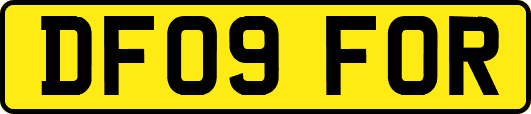 DF09 FOR